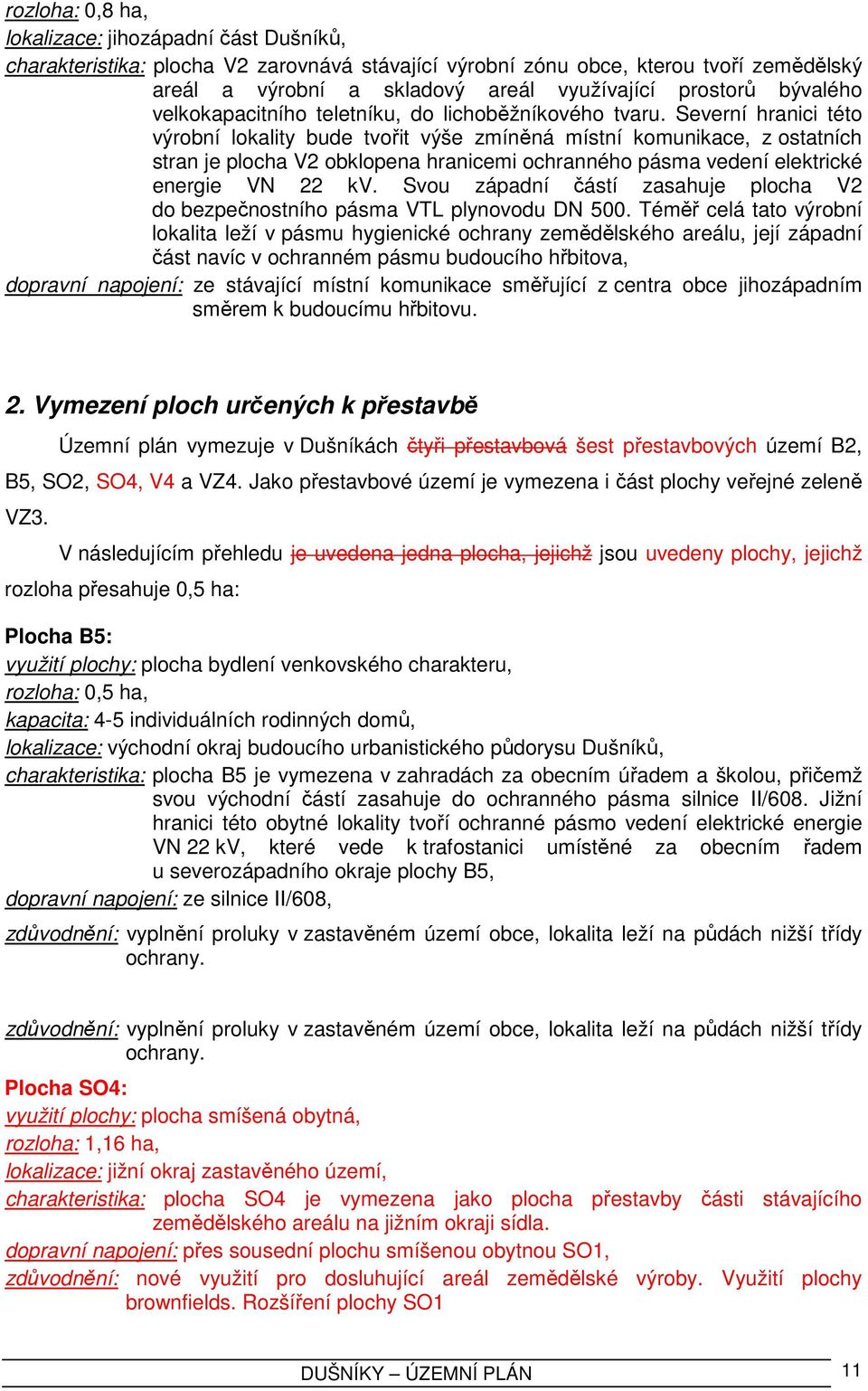 rozloha: 0,8 ha,
lokalizace: jihozápadní část Dušníků,
charakteristika: plocha V2 zarovnává stávající výrobní zónu obce, kterou tvoří zemědělský areál a výrobní a skladový areál využívající prostorů bývalého velkokapacitního teletníku, do lichoběžníkového tvaru. Severní hranici této výrobní lokality bude tvořit výše zmíněná místní komunikace, z ostatních stran je plocha V2 obklopena hranicemi ochranného pásma vedení elektrické energie VN 22 kV. Svou západní částí zasahuje plocha V2 do bezpečnostního pásma VTL plynovodu DN 500. Téměř celá tato výrobní lokalita leží v pásmu hygienické ochrany zemědělského areálu, její západní část navíc v ochranném pásmu budoucího hřbitova,
dopravní napojení: ze stávající místní komunikace směřující z centra obce jihozápadním směrem k budoucímu hřbitovu.

2. Vymezení ploch určených k přestavbě

Územní plán vymezuje v Dušníkách čtyři přestavbová šest přestavbových území B2, B5, SO2, SO4, V4 a VZ4. Jako přestavbové území je vymezena i část plochy veřejné zeleně VZ3.

V následujícím přehledu je uvedena jedna plocha, jejichž jsou uvedeny plochy, jejichž rozloha přesahuje 0,5 ha:

Plocha B5:
využití plochy: plocha bydlení venkovského charakteru,
rozloha: 0,5 ha,
kapacita: 4-5 individuálních rodinných domů,
lokalizace: východní okraj budoucího urbanistického půdorysu Dušníků,
charakteristika: plocha B5 je vymezena v zahradách za obecním úřadem a školou, přičemž svou východní částí zasahuje do ochranného pásma silnice II/608. Jižní hranici této obytné lokality tvoří ochranné pásmo vedení elektrické energie VN 22 kV, které vede k trafostanici umístěné za obecním řadem u severozápadního okraje plochy B5,
dopravní napojení: ze silnice II/608,
zdůvodnění: vyplnění proluky v zastavěném území obce, lokalita leží na půdách nižší třídy ochrany.

zdůvodnění: vyplnění proluky v zastavěném území obce, lokalita leží na půdách nižší třídy ochrany.
Plocha SO4:
využití plochy: plocha smíšená obytná,
rozloha: 1,16 ha,
lokalizace: jižní okraj zastavěného území,
charakteristika: plocha SO4 je vymezena jako plocha přestavby části stávajícího zemědělského areálu na jižním okraji sídla.
dopravní napojení: přes sousední plochu smíšenou obytnou SO1,
zdůvodnění: nové využití pro dosluhující areál zemědělské výroby. Využití plochy brownfields. Rozšíření plochy SO1

DUŠNÍKY – ÚZEMNÍ PLÁN 11